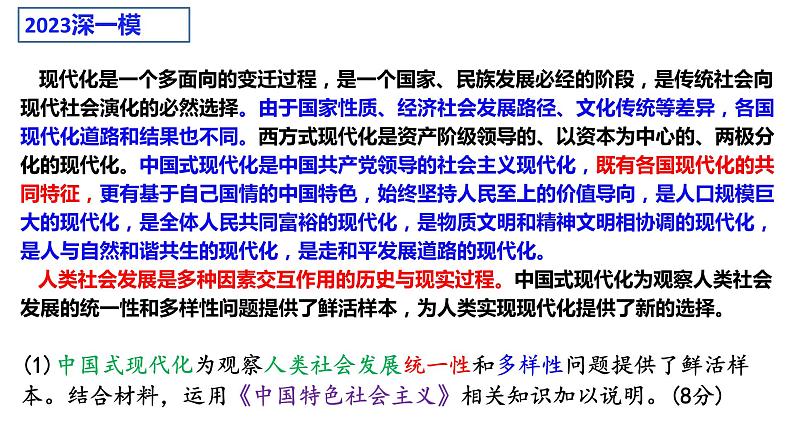 2023深一模

现代化是一个多面向的变迁过程，是一个国家、民族发展必经的阶段，是传统社会向现代社会演化的必然选择。由于国家性质、经济社会发展路径、文化传统等差异，各国现代化道路和结果也不同。西方式现代化是资产阶级领导的、以资本为中心的、两极分化的现代化。中国式现代化是中国共产党领导的社会主义现代化，既有各国现代化的共同特征，更有基于自己国情的中国特色，始终坚持人民至上的价值导向，是人口规模巨大的现代化，是全体人民共同富裕的现代化，是物质文明和精神文明相协调的现代化，是人与自然和谐共生的现代化，是走和平发展道路的现代化。

人类社会发展是多种因素交互作用的历史与现实过程。中国式现代化为观察人类社会发展的统一性和多样性问题提供了鲜活样本，为人类实现现代化提供了新的选择。

(1) 中国式现代化为观察人类社会发展统一性和多样性问题提供了鲜活样本。结合材料，运用《中国特色社会主义》相关知识加以说明。(8分)